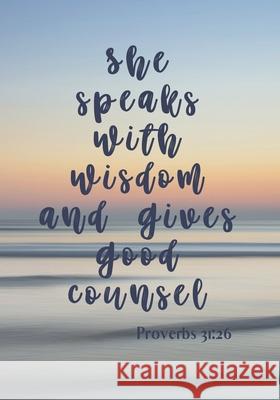 she speaks with wisdom and gives good counsel

Proverbs 31:26

Kraina Książek